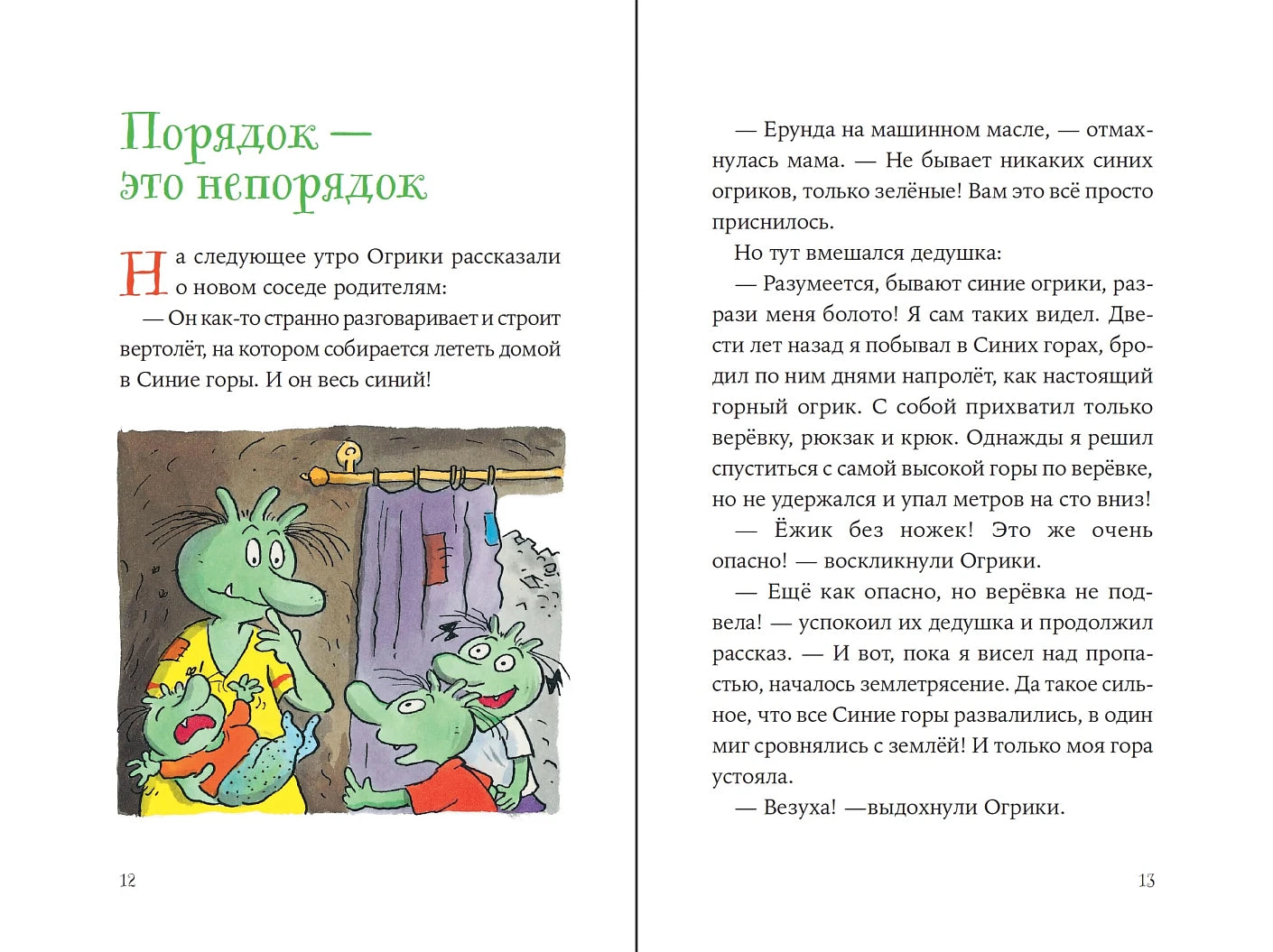 Порядок — это непорядок

На следующее утро Огрики рассказали о новом соседе родителям:

— Он как-то странно разговаривает и строит вертолёт, на котором собирается лететь домой в Синие горы. И он весь синий!

12

— Ерунда на машинном масле, — отмахнулась мама. — Не бывает никаких синих огриков, только зелёные! Вам это всё просто приснилось.

Но тут вмешался дедушка:

— Разумеется, бывают синие огрики, разрази меня болото! Я сам таких видел. Двести лет назад я побывал в Синих горах, бродил по ним днями напролёт, как настоящий горный огрик. С собой прихватил только верёвку, рюкзак и крюк. Однажды я решил спуститься с самой высокой горы по верёвке, но не удержался и упал метров на сто вниз!

— Ёжик без ножек! Это же очень опасно! — воскликнули Огрики.

— Ещё как опасно, но верёвка не подвела! — успокоил их дедушка и продолжил рассказ. — И вот, пока я висел над пропастью, началось землетрясение. Да такое сильное, что все Синие горы развалились, в один миг сровнялись с землёй! И только моя гора устояла.

— Везуха! —выдохнули Огрики.

13